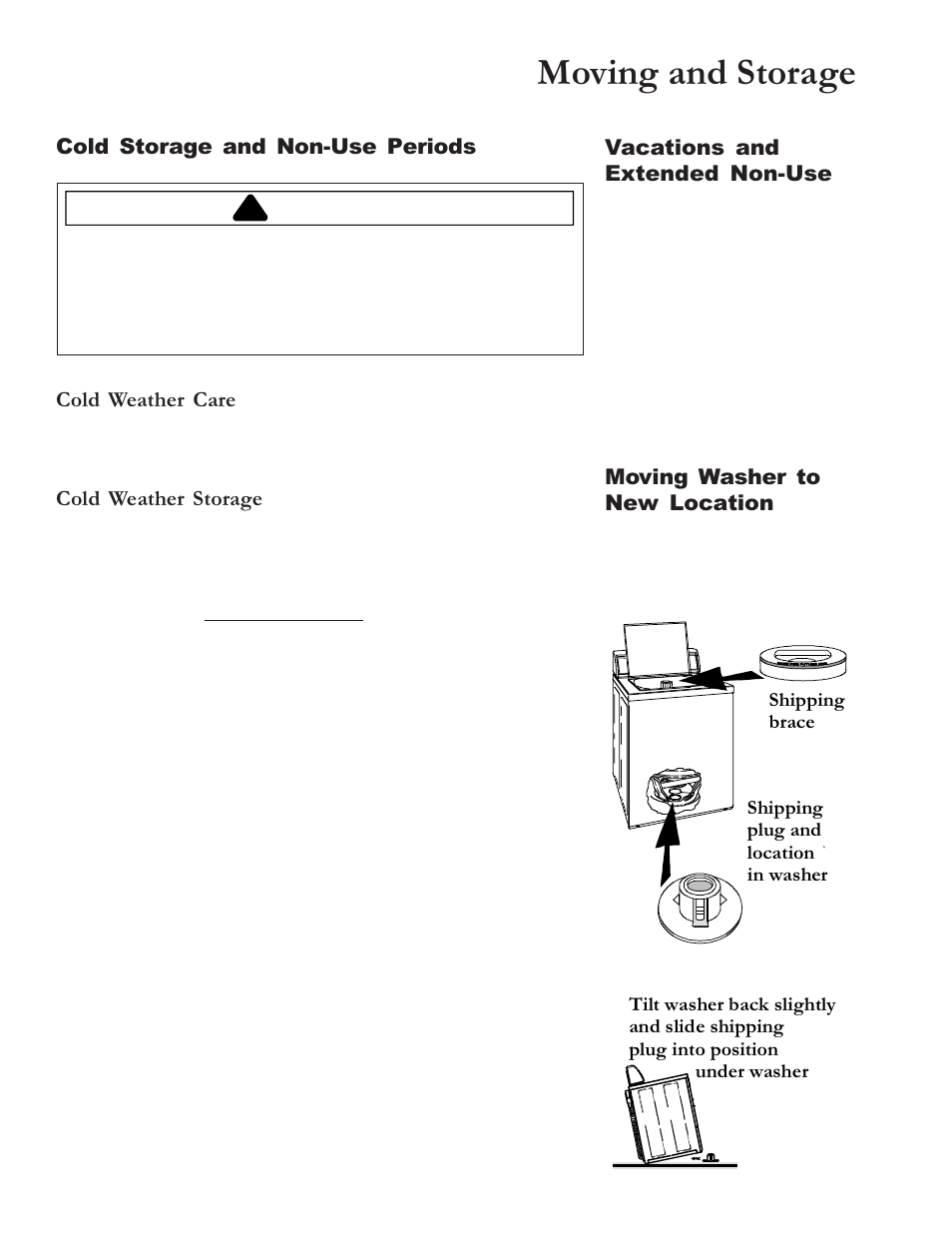 Moving and Storage

Cold Storage and Non-Use Periods

Cold Weather Care

Cold Weather Storage

Vacations and Extended Non-Use

Moving Washer to New Location

Shipping brace

Shipping plug and location in washer

Tilt washer back slightly and slide shipping plug into position under washer